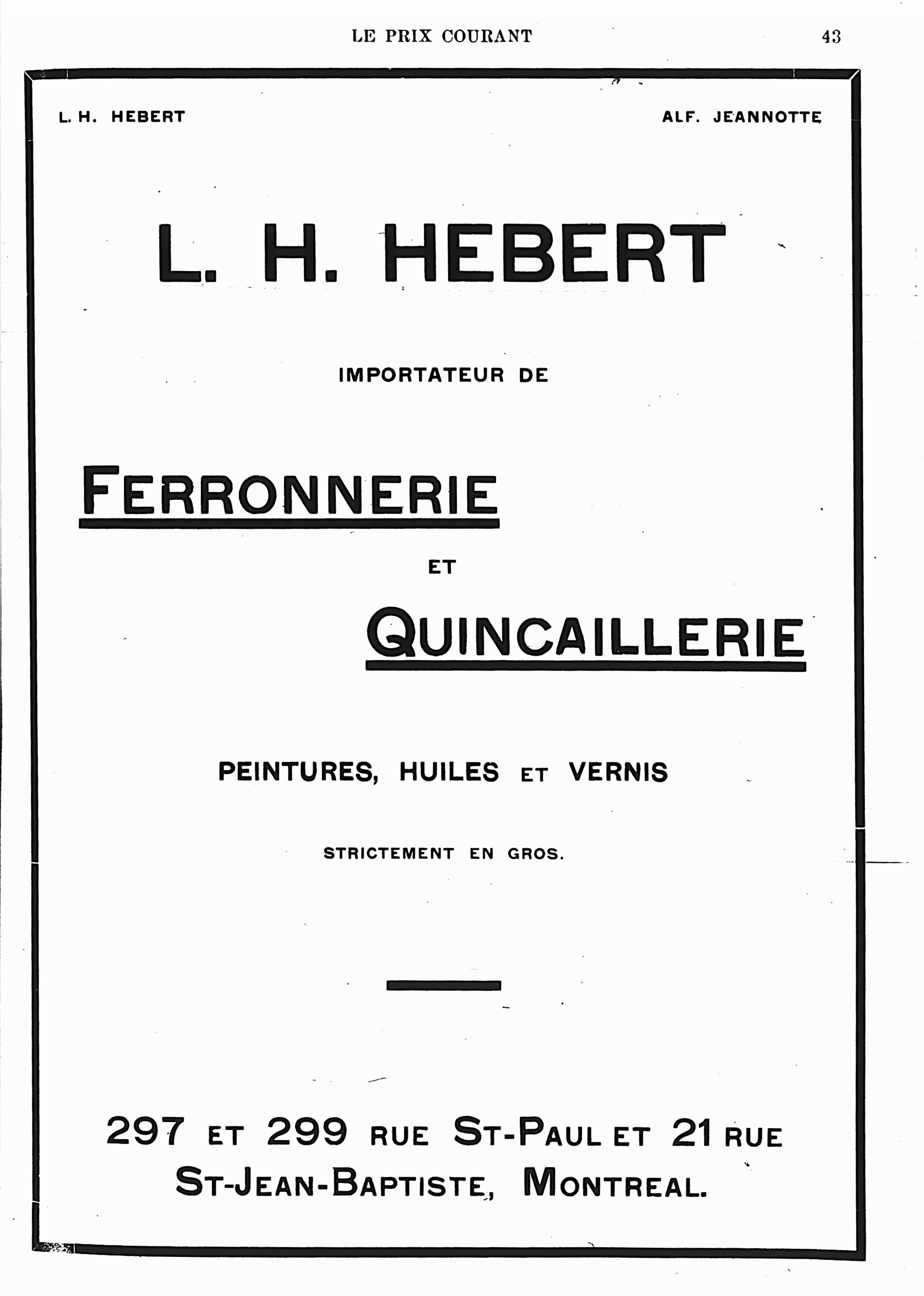 LE PRIX COURANT 43

L. H. HEBERT

ALF. JEANNOTTE

L. H. HEBERT

IMPORTATEUR DE

FERRONNERIE

ET

QUINCAILLERIE

PEINTURES, HUILES ET VERNIS

STRICTEMENT EN GROS.

297 ET 299 RUE ST-PAUL ET 21 RUE ST-JEAN-BAPTISTE, MONTREAL.